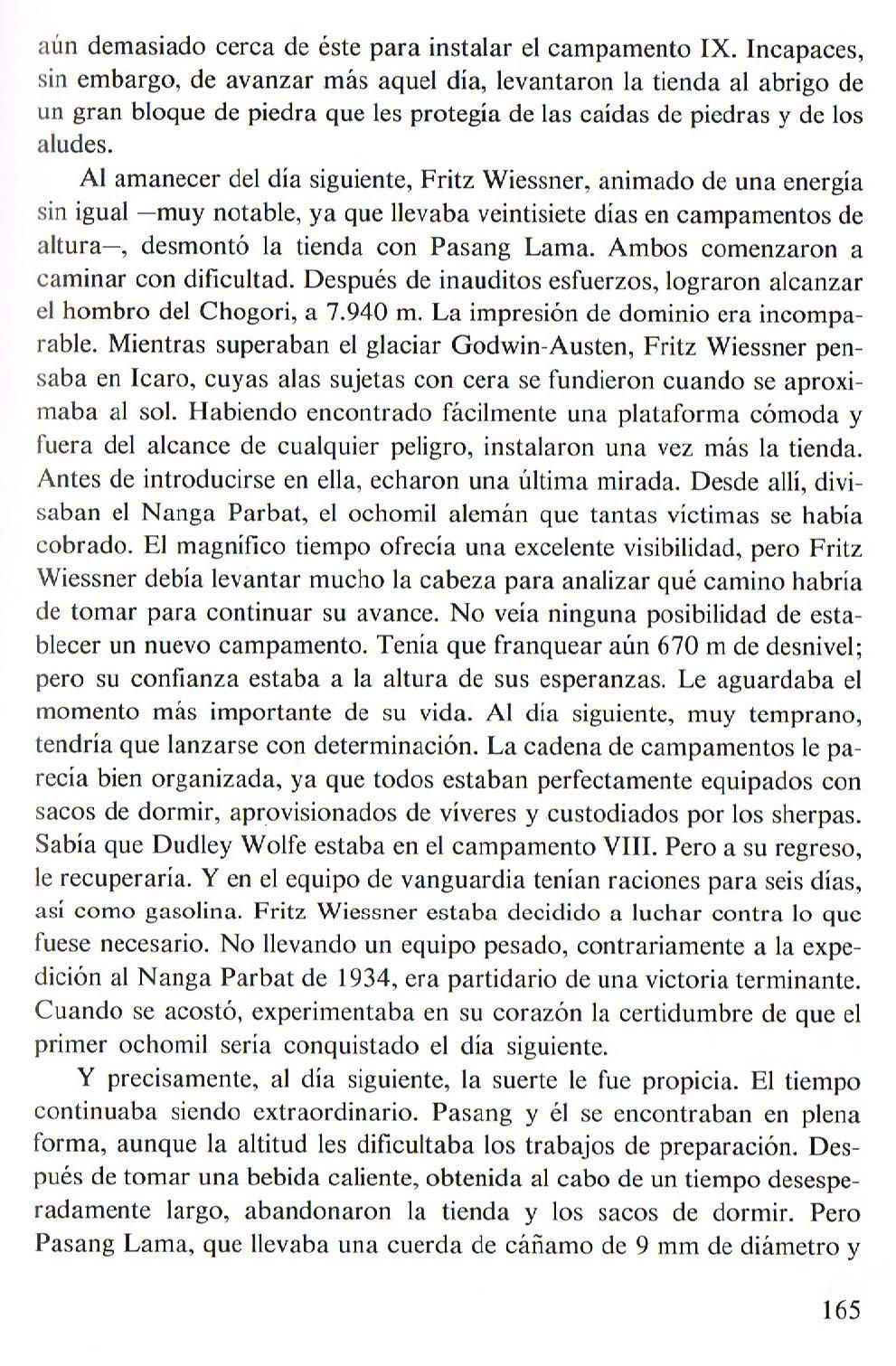 aún demasiado cerca de éste para instalar el campamento IX. Incapaces, sin embargo, de avanzar más aquel día, levantaron la tienda al abrigo de un gran bloque de piedra que les protegía de las caídas de piedras y de los aludes.

Al amanecer del día siguiente, Fritz Wiessner, animado de una energía sin igual —muy notable, ya que llevaba veintisiete días en campamentos de altura—, desmontó la tienda con Pasang Lama. Ambos comenzaron a caminar con dificultad. Después de inauditos esfuerzos, lograron alcanzar el hombro del Chogori, a 7.940 m. La impresión de dominio era incomparable. Mientras superaban el glaciar Godwin-Austen, Fritz Wiessner pensaba en Icaro, cuyas alas sujetas con cera se fundieron cuando se aproximaba al sol. Habiendo encontrado fácilmente una plataforma cómoda y fuera del alcance de cualquier peligro, instalaron una vez más la tienda. Antes de introducirse en ella, echaron una última mirada. Desde allí, divisaban el Nanga Parbat, el ochomil alemán que tantas víctimas se había cobrado. El magnífico tiempo ofrecía una excelente visibilidad, pero Fritz Wiessner debía levantar mucho la cabeza para analizar qué camino habría de tomar para continuar su avance. No veía ninguna posibilidad de establecer un nuevo campamento. Tenía que franquear aún 670 m de desnivel; pero su confianza estaba a la altura de sus esperanzas. Le aguardaba el momento más importante de su vida. Al día siguiente, muy temprano, tendría que lanzarse con determinación. La cadena de campamentos le parecía bien organizada, ya que todos estaban perfectamente equipados con sacos de dormir, aprovisionados de víveres y custodiados por los sherpas. Sabía que Dudley Wolfe estaba en el campamento VIII. Pero a su regreso, le recuperaría. Y en el equipo de vanguardia tenían raciones para seis días, así como gasolina. Fritz Wiessner estaba decidido a luchar contra lo que fuese necesario. No llevando un equipo pesado, contrariamente a la expedición al Nanga Parbat de 1934, era partidario de una victoria terminante. Cuando se acostó, experimentaba en su corazón la certidumbre de que el primer ochomil sería conquistado el día siguiente.

Y precisamente, al día siguiente, la suerte le fue propicia. El tiempo continuaba siendo extraordinario. Pasang y él se encontraban en plena forma, aunque la altitud les dificultaba los trabajos de preparación. Después de tomar una bebida caliente, obtenida al cabo de un tiempo desesperadamente largo, abandonaron la tienda y los sacos de dormir. Pero Pasang Lama, que llevaba una cuerda de cáñamo de 9 mm de diámetro y

165